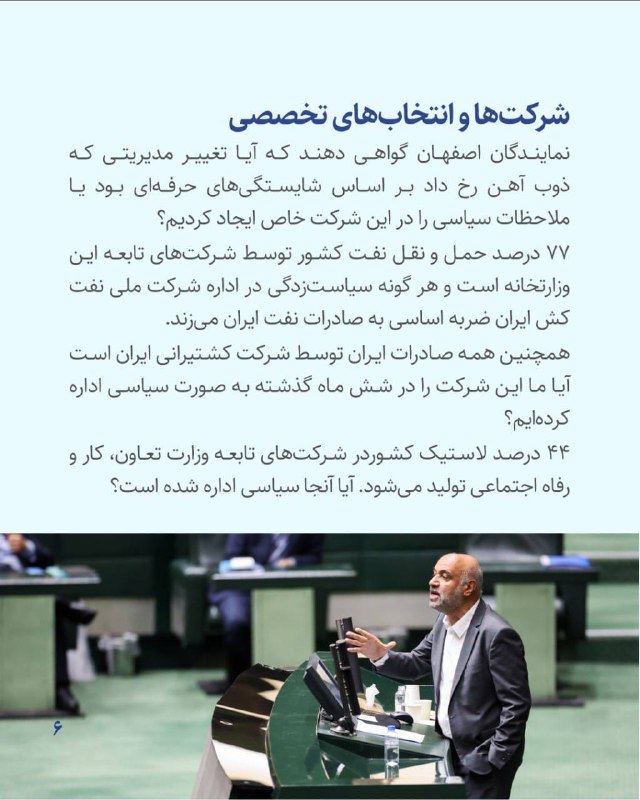 شرکت‌ها و انتخاب‌های تخصصی

نمایندگان اصفهان گواهی دهند که آیا تغییر مدیریتی که ذوب آهن رخ داد بر اساس شایستگی‌های حرفه‌ای بود یا ملاحظات سیاسی را در این شرکت خاص ایجاد کردیم؟

۷۷ درصد حمل و نقل نفت کشور توسط شرکت‌های تابعه این وزارتخانه است و هر گونه سیاست‌زدگی در اداره شرکت ملی نفت کش ایران ضربه اساسی به صادرات نفت ایران می‌زند.

همچنین همه صادرات ایران توسط شرکت کشتیرانی ایران است آیا ما این شرکت را در شش ماه گذشته به صورت سیاسی اداره کرده‌ایم؟

۴۴ درصد لاستیک کشوردر شرکت‌های تابعه وزارت تعاون، کار و رفاه اجتماعی تولید می‌شود. آیا آنجا سیاسی اداره شده است؟

۶